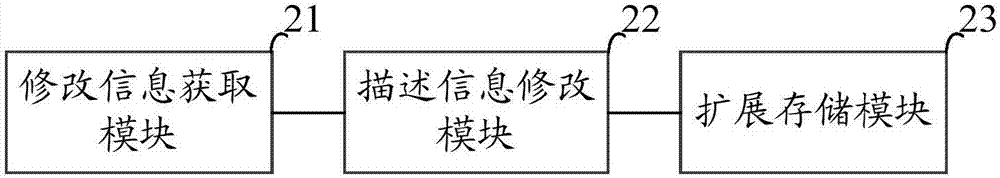 21
修改信息获取模块

22
描述信息修改模块

23
扩展存储模块